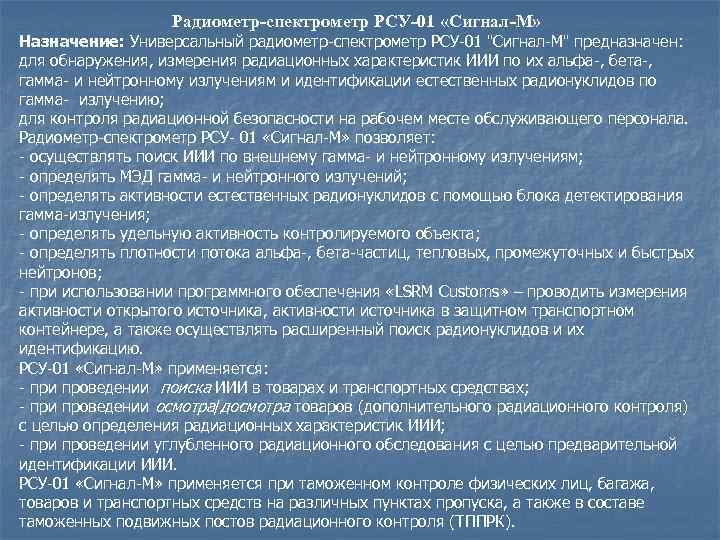 Радиометр-спектрометр РСУ-01 «Сигнал-М»

Назначение: Универсальный радиометр-спектрометр РСУ-01 "Сигнал-М" предназначен: для обнаружения, измерения радиационных характеристик ИИИ по их альфа-, бета-, гамма- и нейтронному излучениям и идентификации естественных радионуклидов по гамма- излучению;
для контроля радиационной безопасности на рабочем месте обслуживающего персонала.
Радиометр-спектрометр РСУ- 01 «Сигнал-М» позволяет:
- осуществлять поиск ИИИ по внешнему гамма- и нейтронному излучениям;
- определять МЭД гамма- и нейтронного излучений;
- определять активности естественных радионуклидов с помощью блока детектирования гамма-излучения;
- определять удельную активность контролируемого объекта;
- определять плотности потока альфа-, бета-частиц, тепловых, промежуточных и быстрых нейтронов;
- при использовании программного обеспечения «LSRM Customs» – проводить измерения активности открытого источника, активности источника в защитном транспортном контейнере, а также осуществлять расширенный поиск радионуклидов и их идентификацию.
РСУ-01 «Сигнал-М» применяется:
- при проведении поиска ИИИ в товарах и транспортных средствах;
- при проведении осмотра/досмотра товаров (дополнительного радиационного контроля) с целью определения радиационных характеристик ИИИ;
- при проведении углубленного радиационного обследования с целью предварительной идентификации ИИИ.
РСУ-01 «Сигнал-М» применяется при таможенном контроле физических лиц, багажа, товаров и транспортных средств на различных пунктах пропуска, а также в составе таможенных подвижных постов радиационного контроля (ТППРК).